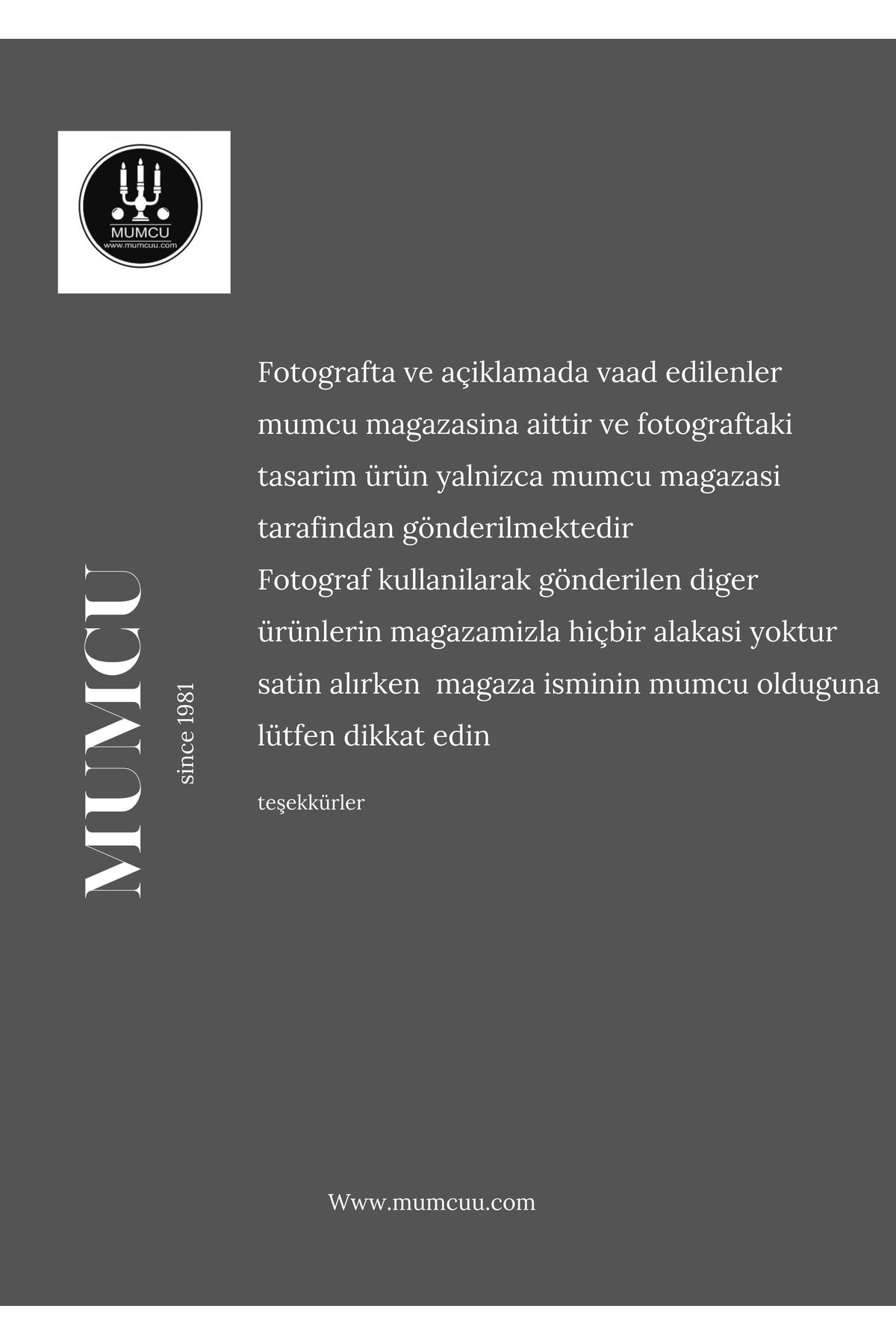 MUMCU
www.mumcuu.com

MUMCU
since 1981

Fotografta ve açiklamada vaad edilenler mumcu magazasina aittir ve fotograftaki tasarim ürün yalnizca mumcu magazasi tarafindan gönderilmektedir
Fotograf kullanilarak gönderilen diger ürünlerin magazamizla hiçbir alakasi yoktur satin alırken magaza isminin mumcu olduguna lütfen dikkat edin

teşekkürler

Www.mumcuu.com